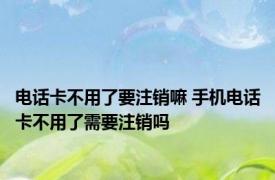 电话卡不用了要注销嘛 手机电话卡不用了需要注销吗